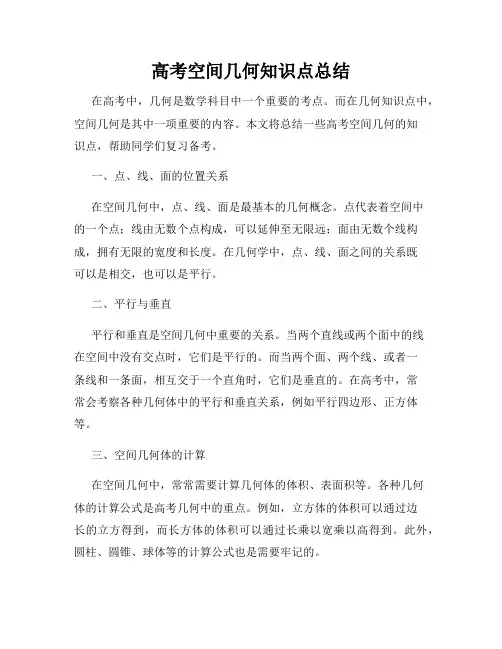 高考空间几何知识点总结

在高考中，几何是数学科目中一个重要的考点。而在几何知识点中，空间几何是其中一项重要的内容。本文将总结一些高考空间几何的知识点，帮助同学们复习备考。

一、点、线、面的位置关系

在空间几何中，点、线、面是最基本的几何概念。点代表着空间中的一个点；线由无数个点构成，可以延伸至无限远；面由无数个线构成，拥有无限的宽度和长度。在几何学中，点、线、面之间的关系既可以是相交，也可以是平行。

二、平行与垂直

平行和垂直是空间几何中重要的关系。当两个直线或两个面中的线在空间中没有交点时，它们是平行的。而当两个面、两个线、或者一条线和一条面，相互交于一个直角时，它们是垂直的。在高考中，常常会考察各种几何体中的平行和垂直关系，例如平行四边形、正方体等。

三、空间几何体的计算

在空间几何中，常常需要计算几何体的体积、表面积等。各种几何体的计算公式是高考几何中的重点。例如，立方体的体积可以通过边长的立方得到，而长方体的体积可以通过长乘以宽乘以高得到。此外，圆柱、圆锥、球体等的计算公式也是需要牢记的。